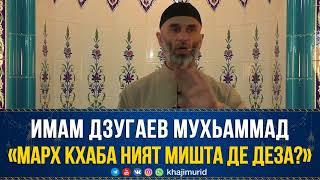 ИМАМ ДЗУГАЕВ МУХЬАММАД
«МАРХ КХАБА НИЯТ МИШТА ДЕ ДЕЗА?»
khajimurid